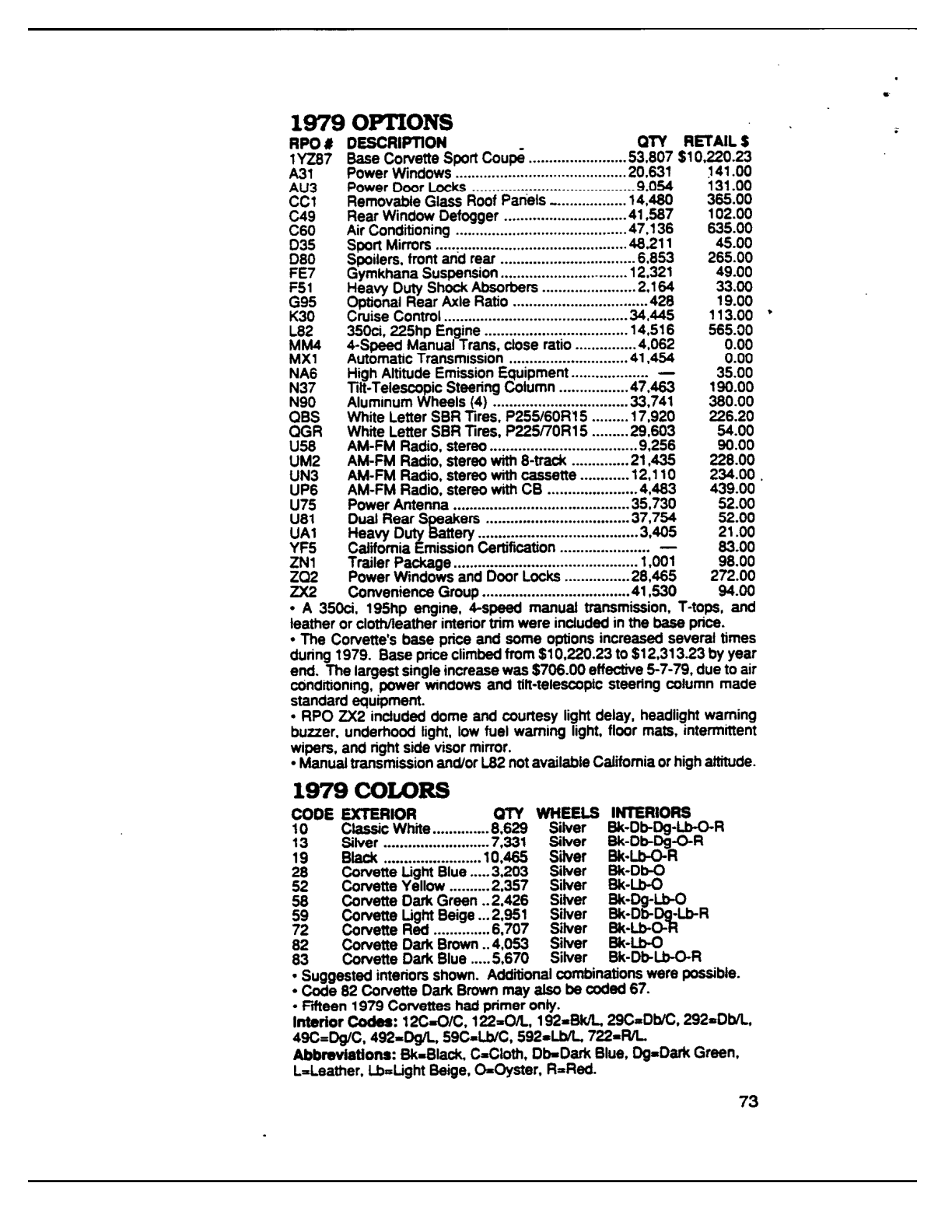 1979 OPTIONS

| RPO # | DESCRIPTION | QTY | RETAIL $ |
|---|---|---|---|
| 1YZ87 | Base Corvette Sport Coupe | 53,807 | $10,220.23 |
| A31 | Power Windows | 20,631 | 141.00 |
| AU3 | Power Door Locks | 9,054 | 131.00 |
| CC1 | Removable Glass Roof Panels | 14,480 | 365.00 |
| C49 | Rear Window Defogger | 41,587 | 102.00 |
| C60 | Air Conditioning | 47,136 | 635.00 |
| D35 | Sport Mirrors | 48,211 | 45.00 |
| D80 | Spoilers, front and rear | 6,853 | 265.00 |
| FE7 | Gymkhana Suspension | 12,321 | 49.00 |
| F51 | Heavy Duty Shock Absorbers | 2,164 | 33.00 |
| G95 | Optional Rear Axle Ratio | 428 | 19.00 |
| K30 | Cruise Control | 34,445 | 113.00 |
| L82 | 350ci, 225hp Engine | 14,516 | 565.00 |
| MM4 | 4-Speed Manual Trans, close ratio | 4,062 | 0.00 |
| MX1 | Automatic Transmission | 41,454 | 0.00 |
| NA6 | High Altitude Emission Equipment | — | 35.00 |
| N37 | Tilt-Telescopic Steering Column | 47,463 | 190.00 |
| N90 | Aluminum Wheels (4) | 33,741 | 380.00 |
| QBS | White Letter SBR Tires, P255/60R15 | 17,920 | 226.20 |
| QGR | White Letter SBR Tires, P225/70R15 | 29,603 | 54.00 |
| U58 | AM-FM Radio, stereo | 9,256 | 90.00 |
| UM2 | AM-FM Radio, stereo with 8-track | 21,435 | 228.00 |
| UN3 | AM-FM Radio, stereo with cassette | 12,110 | 234.00 |
| UP6 | AM-FM Radio, stereo with CB | 4,483 | 439.00 |
| U75 | Power Antenna | 35,730 | 52.00 |
| U81 | Dual Rear Speakers | 37,754 | 52.00 |
| UA1 | Heavy Duty Battery | 3,405 | 21.00 |
| YF5 | California Emission Certification | — | 83.00 |
| ZN1 | Trailer Package | 1,001 | 98.00 |
| ZQ2 | Power Windows and Door Locks | 28,465 | 272.00 |
| ZX2 | Convenience Group | 41,530 | 94.00 |

• A 350ci, 195hp engine, 4-speed manual transmission, T-tops, and leather or cloth/leather interior trim were included in the base price.
• The Corvette's base price and some options increased several times during 1979. Base price climbed from $10,220.23 to $12,313.23 by year end. The largest single increase was $706.00 effective 5-7-79, due to air conditioning, power windows and tilt-telescopic steering column made standard equipment.
• RPO ZX2 included dome and courtesy light delay, headlight warning buzzer, underhood light, low fuel warning light, floor mats, intermittent wipers, and right side visor mirror.
• Manual transmission and/or L82 not available California or high altitude.

1979 COLORS

| CODE | EXTERIOR | QTY | WHEELS | INTERIORS |
|---|---|---|---|---|
| 10 | Classic White | 8,629 | Silver | Bk-Db-Dg-Lb-O-R |
| 13 | Silver | 7,331 | Silver | Bk-Db-Dg-O-R |
| 19 | Black | 10,465 | Silver | Bk-Lb-O-R |
| 28 | Corvette Light Blue | 3,203 | Silver | Bk-Db-O |
| 52 | Corvette Yellow | 2,357 | Silver | Bk-Lb-O |
| 58 | Corvette Dark Green | 2,426 | Silver | Bk-Dg-Lb-O |
| 59 | Corvette Light Beige | 2,951 | Silver | Bk-Db-Dg-Lb-R |
| 72 | Corvette Red | 6,707 | Silver | Bk-Lb-O-R |
| 82 | Corvette Dark Brown | 4,053 | Silver | Bk-Lb-O |
| 83 | Corvette Dark Blue | 5,670 | Silver | Bk-Db-Lb-O-R |

• Suggested interiors shown. Additional combinations were possible.
• Code 82 Corvette Dark Brown may also be coded 67.
• Fifteen 1979 Corvettes had primer only.
Interior Codes: 12C=O/C, 122=O/L, 192=Bk/L, 29C=Db/C, 292=Db/L, 49C=Dg/C, 492=Dg/L, 59C=Lb/C, 592=Lb/L, 722=R/L.
Abbreviations: Bk=Black, C=Cloth, Db=Dark Blue, Dg=Dark Green, L=Leather, Lb=Light Beige, O=Oyster, R=Red.

73